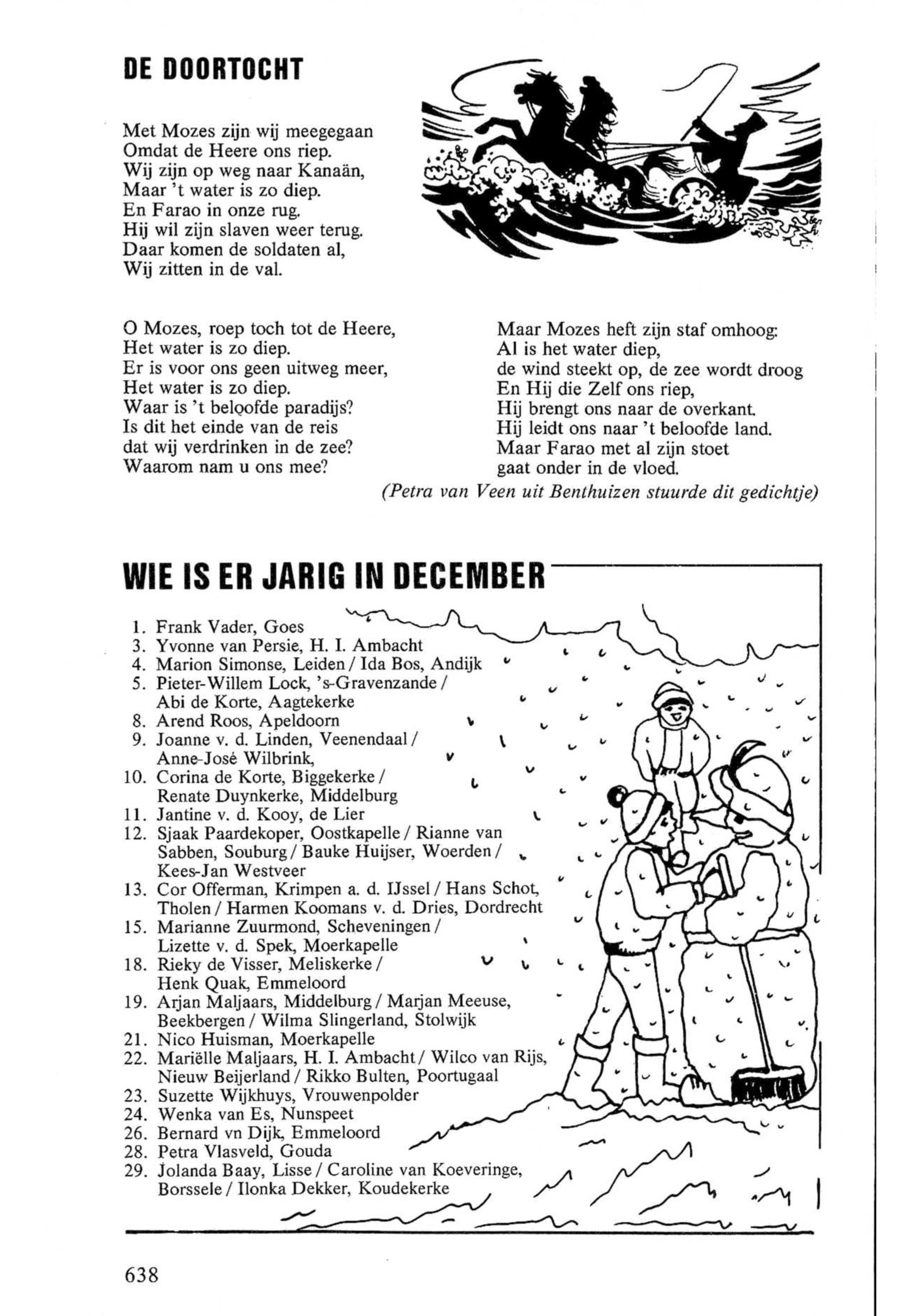 DE DOORTOCHT

Met Mozes zijn wij meegegaan
Omdat de Heere ons riep.
Wij zijn op weg naar Kanaän,
Maar 't water is zo diep.
En Farao in onze rug.
Hij wil zijn slaven weer terug.
Daar komen de soldaten al,
Wij zitten in de val.

O Mozes, roep toch tot de Heere,
Het water is zo diep.
Er is voor ons geen uitweg meer,
Het water is zo diep.
Waar is 't beloofde paradijs?
Is dit het einde van de reis
dat wij verdrinken in de zee?
Waarom nam u ons mee?

Maar Mozes heft zijn staf omhoog:
Al is het water diep,
de wind steekt op, de zee wordt droog
En Hij die Zelf ons riep,
Hij brengt ons naar de overkant.
Hij leidt ons naar 't beloofde land.
Maar Farao met al zijn stoet
gaat onder in de vloed.

(Petra van Veen uit Benthuizen stuurde dit gedichtje)

WIE IS ER JARIG IN DECEMBER

1. Frank Vader, Goes
3. Yvonne van Persie, H. I. Ambacht
4. Marion Simonse, Leiden / Ida Bos, Andijk
5. Pieter-Willem Lock, 's-Gravenzande / Abi de Korte, Aagtekerke
8. Arend Roos, Apeldoorn
9. Joanne v. d. Linden, Veenendaal / Anne-José Wilbrink,
10. Corina de Korte, Biggekerke / Renate Duynkerke, Middelburg
11. Jantine v. d. Kooy, de Lier
12. Sjaak Paardekoper, Oostkapelle / Rianne van Sabben, Souburg / Bauke Huijser, Woerden / Kees-Jan Westveer
13. Cor Offerman, Krimpen a. d. IJssel / Hans Schot, Tholen / Harmen Koomans v. d. Dries, Dordrecht
15. Marianne Zuurmond, Scheveningen / Lizette v. d. Spek, Moerkapelle
18. Rieky de Visser, Meliskerke / Henk Quak, Emmeloord
19. Arjan Maljaars, Middelburg / Marjan Meeuse, Beekbergen / Wilma Slingerland, Stolwijk
21. Nico Huisman, Moerkapelle
22. Mariëlle Maljaars, H. I. Ambacht / Wilco van Rijs, Nieuw Beijerland / Rikko Bulten, Poortugaal
23. Suzette Wijkhuys, Vrouwenpolder
24. Wenka van Es, Nunspeet
26. Bernard vn Dijk, Emmeloord
28. Petra Vlasveld, Gouda
29. Jolanda Baay, Lisse / Caroline van Koeveringe, Borssele / Ilonka Dekker, Koudekerke

638